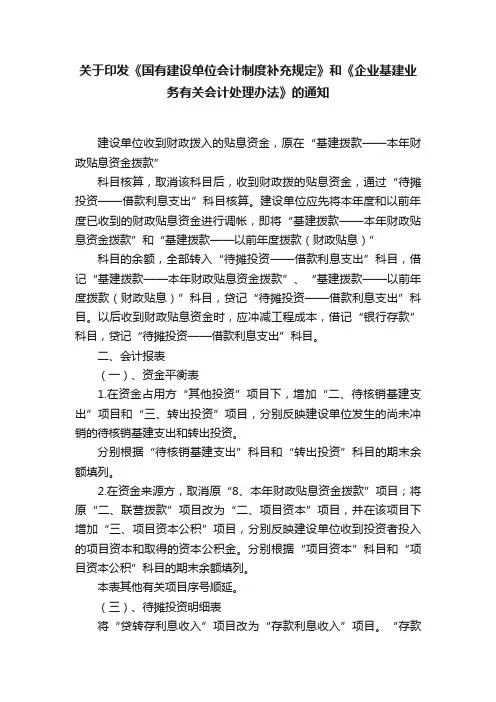 关于印发《国有建设单位会计制度补充规定》和《企业基建业务有关会计处理办法》的通知

建设单位收到财政拨入的贴息资金，原在“基建拨款——本年财政贴息资金拨款”

科目核算，取消该科目后，收到财政拨的贴息资金，通过“待摊投资——借款利息支出”科目核算。建设单位应先将本年度和以前年度已收到的财政贴息资金进行调帐，即将“基建拨款——本年财政贴息资金拨款”和“基建拨款——以前年度拨款（财政贴息）”

科目的余额，全部转入“待摊投资——借款利息支出”科目，借记“基建拨款——本年财政贴息资金拨款”、“基建拨款——以前年度拨款（财政贴息）”科目，贷记“待摊投资——借款利息支出”科目。以后收到财政贴息资金时，应冲减工程成本，借记“银行存款”科目，贷记“待摊投资——借款利息支出”科目。

二、会计报表

（一）、资金平衡表

1.在资金占用方“其他投资”项目下，增加“二、待核销基建支出”项目和“三、转出投资”项目，分别反映建设单位发生的尚未冲销的待核销基建支出和转出投资。

分别根据“待核销基建支出”科目和“转出投资”科目的期末余额填列。

2.在资金来源方，取消原“8、本年财政贴息资金拨款”项目；将原“二、联营拨款”项目改为“二、项目资本”项目，并在该项目下增加“三、项目资本公积”项目，分别反映建设单位收到投资者投入的项目资本和取得的资本公积金。分别根据“项目资本”科目和“项目资本公积”科目的期末余额填列。

本表其他有关项目序号顺延。

（三）、待摊投资明细表

将“贷转存利息收入”项目改为“存款利息收入”项目。“存款